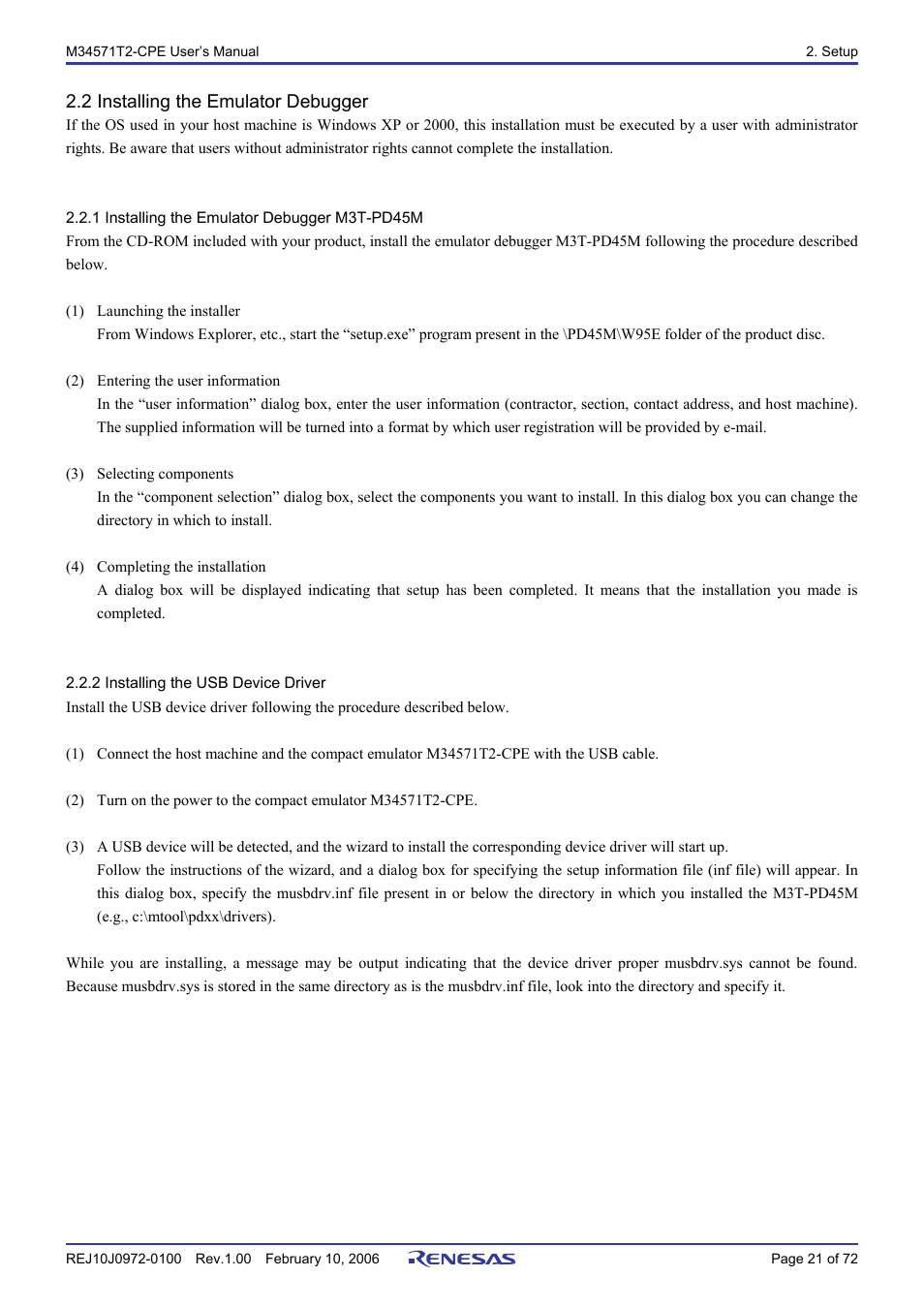 M34571T2-CPE User's Manual

2. Setup

2.2 Installing the Emulator Debugger

If the OS used in your host machine is Windows XP or 2000, this installation must be executed by a user with administrator rights. Be aware that users without administrator rights cannot complete the installation.

2.2.1 Installing the Emulator Debugger M3T-PD45M

From the CD-ROM included with your product, install the emulator debugger M3T-PD45M following the procedure described below.

(1) Launching the installer
From Windows Explorer, etc., start the “setup.exe” program present in the \PD45M\W95E folder of the product disc.

(2) Entering the user information
In the “user information” dialog box, enter the user information (contractor, section, contact address, and host machine). The supplied information will be turned into a format by which user registration will be provided by e-mail.

(3) Selecting components
In the “component selection” dialog box, select the components you want to install. In this dialog box you can change the directory in which to install.

(4) Completing the installation
A dialog box will be displayed indicating that setup has been completed. It means that the installation you made is completed.

2.2.2 Installing the USB Device Driver

Install the USB device driver following the procedure described below.

(1) Connect the host machine and the compact emulator M34571T2-CPE with the USB cable.

(2) Turn on the power to the compact emulator M34571T2-CPE.

(3) A USB device will be detected, and the wizard to install the corresponding device driver will start up.
Follow the instructions of the wizard, and a dialog box for specifying the setup information file (inf file) will appear. In this dialog box, specify the musbdrv.inf file present in or below the directory in which you installed the M3T-PD45M (e.g., c:\mtool\pdxx\drivers).

While you are installing, a message may be output indicating that the device driver proper musbdrv.sys cannot be found. Because musbdrv.sys is stored in the same directory as is the musbdrv.inf file, look into the directory and specify it.

REJ10J0972-0100 Rev.1.00 February 10, 2006

RENESAS

Page 21 of 72